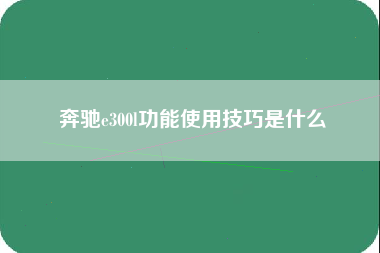 奔驰e300l功能使用技巧是什么